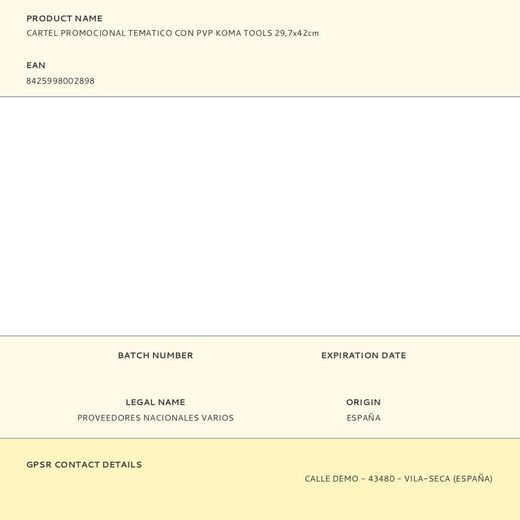 PRODUCT NAME
CARTEL PROMOCIONAL TEMATICO CON PVP KOMA TOOLS 29,7x42cm

EAN
8425998002898

BATCH NUMBER

EXPIRATION DATE

LEGAL NAME
PROVEEDORES NACIONALES VARIOS

ORIGIN
ESPAÑA

GPSR CONTACT DETAILS
CALLE DEMO - 43480 - VILA-SECA (ESPAÑA)